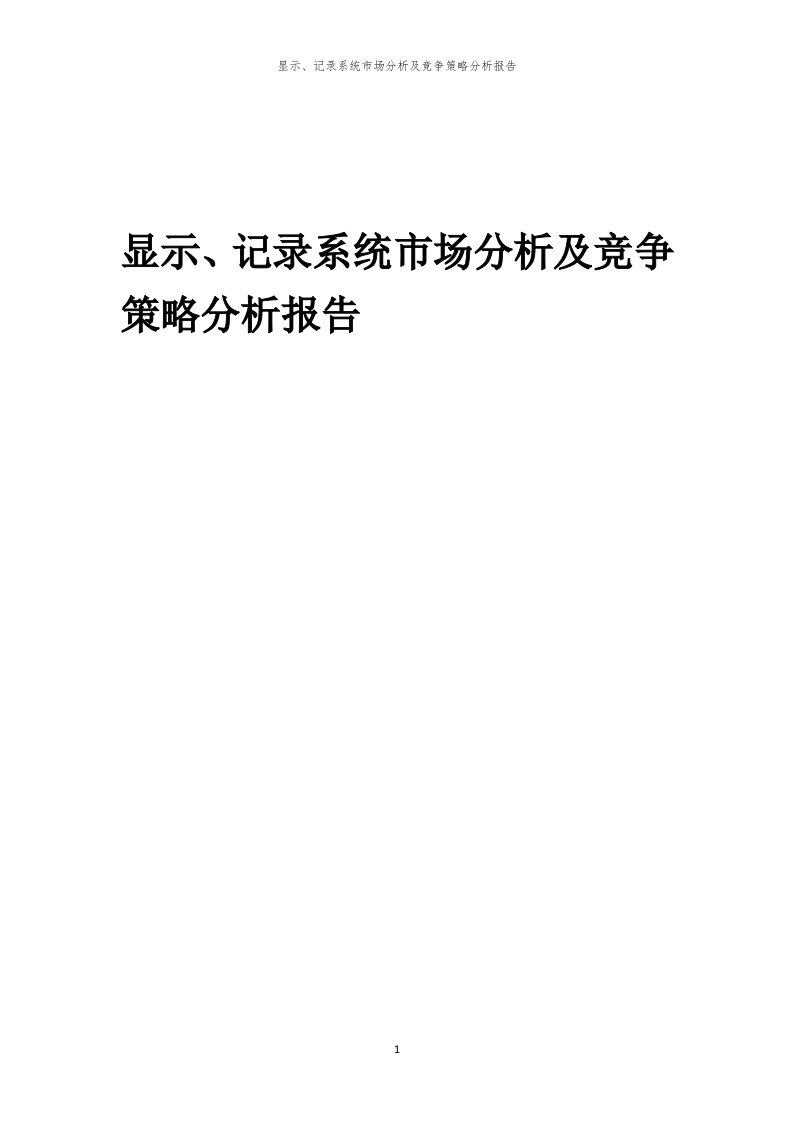 显示、记录系统市场分析及竞争策略分析报告

显示、记录系统市场分析及竞争策略分析报告

1